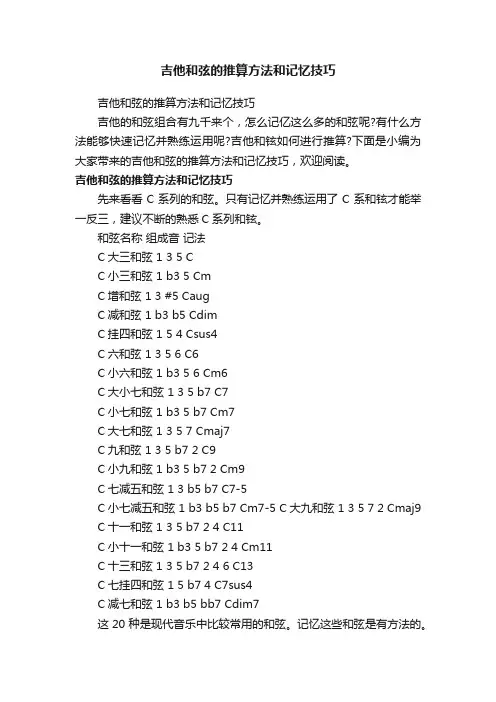 吉他和弦的推算方法和记忆技巧

吉他和弦的推算方法和记忆技巧

吉他的和弦组合有九千来个，怎么记忆这么多的和弦呢?有什么方法能够快速记忆并熟练运用呢?吉他和铉如何进行推算?下面是小编为大家带来的吉他和弦的推算方法和记忆技巧，欢迎阅读。

吉他和弦的推算方法和记忆技巧

先来看看 C 系列的和弦。只有记忆并熟练运用了 C 系和铉才能举一反三，建议不断的熟悉 C 系列和铉。

和弦名称 组成音 记法

C 大三和弦 1 3 5 C

C 小三和弦 1 b3 5 Cm

C 增和弦 1 3 #5 Caug

C 减和弦 1 b3 b5 Cdim

C 挂四和弦 1 5 4 Csus4

C 六和弦 1 3 5 6 C6

C 小六和弦 1 b3 5 6 Cm6

C 大小七和弦 1 3 5 b7 C7

C 小七和弦 1 b3 5 b7 Cm7

C 大七和弦 1 3 5 7 Cmaj7

C 九和弦 1 3 5 b7 2 C9

C 小九和弦 1 b3 5 b7 2 Cm9

C 七减五和弦 1 3 b5 b7 C7-5

C 小七减五和弦 1 b3 b5 b7 Cm7-5 C 大九和弦 1 3 5 7 2 Cmaj9

C 十一和弦 1 3 5 b7 2 4 C11

C 小十一和弦 1 b3 5 b7 2 4 Cm11

C 十三和弦 1 3 5 b7 2 4 6 C13

C 七挂四和弦 1 5 b7 4 C7sus4

C 减七和弦 1 b3 b5 bb7 Cdim7

这 20 种是现代音乐中比较常用的和弦。记忆这些和弦是有方法的。